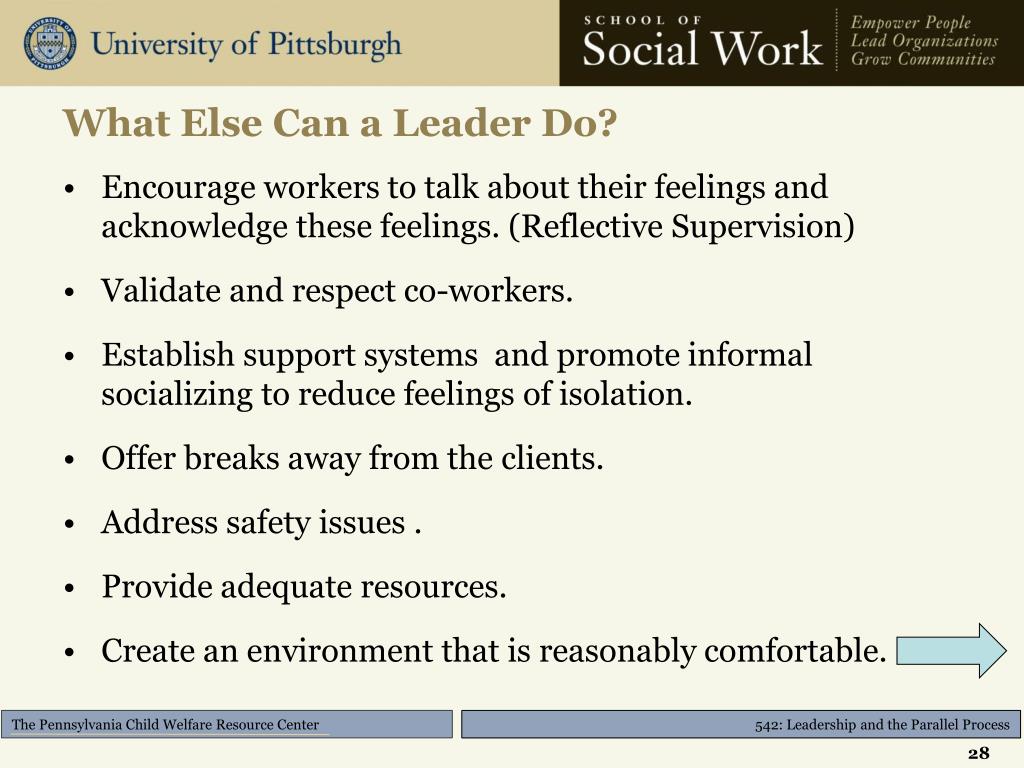 University of Pittsburgh

SCHOOL OF
Social Work

Empower People
Lead Organizations
Grow Communities

What Else Can a Leader Do?

• Encourage workers to talk about their feelings and acknowledge these feelings. (Reflective Supervision)

• Validate and respect co-workers.

• Establish support systems and promote informal socializing to reduce feelings of isolation.

• Offer breaks away from the clients.

• Address safety issues .

• Provide adequate resources.

• Create an environment that is reasonably comfortable.

The Pennsylvania Child Welfare Resource Center

542: Leadership and the Parallel Process

28